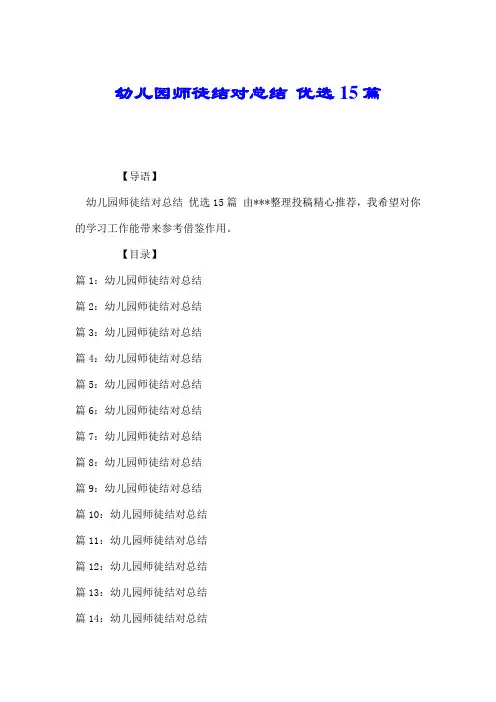 幼儿园师徒结对总结 优选15篇

【导语】

幼儿园师徒结对总结 优选15篇 由***整理投稿精心推荐，我希望对你的学习工作能带来参考借鉴作用。

【目录】

篇1：幼儿园师徒结对总结

篇2：幼儿园师徒结对总结

篇3：幼儿园师徒结对总结

篇4：幼儿园师徒结对总结

篇5：幼儿园师徒结对总结

篇6：幼儿园师徒结对总结

篇7：幼儿园师徒结对总结

篇8：幼儿园师徒结对总结

篇9：幼儿园师徒结对总结

篇10：幼儿园师徒结对总结

篇11：幼儿园师徒结对总结

篇12：幼儿园师徒结对总结

篇13：幼儿园师徒结对总结

篇14：幼儿园师徒结对总结